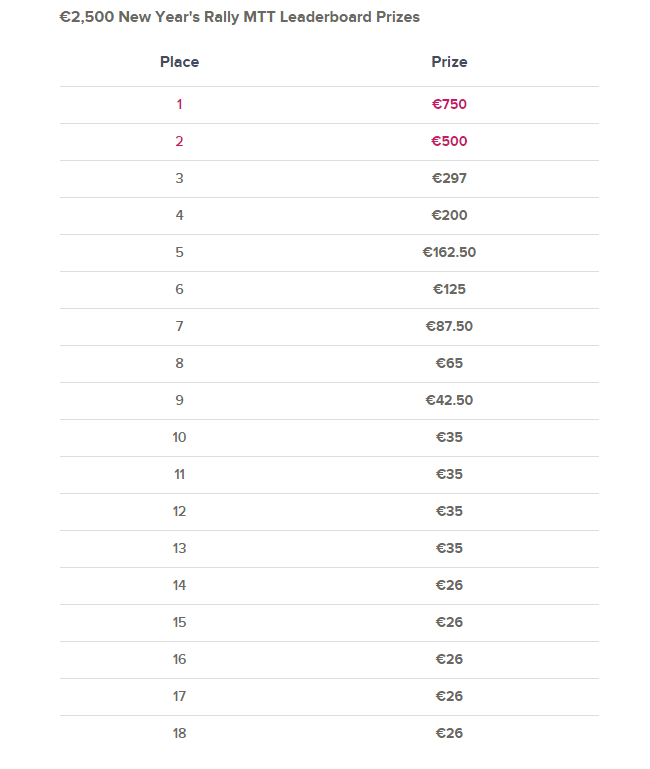 €2,500 New Year's Rally MTT Leaderboard Prizes

| Place | Prize |
|---|---|
| 1 | €750 |
| 2 | €500 |
| 3 | €297 |
| 4 | €200 |
| 5 | €162.50 |
| 6 | €125 |
| 7 | €87.50 |
| 8 | €65 |
| 9 | €42.50 |
| 10 | €35 |
| 11 | €35 |
| 12 | €35 |
| 13 | €35 |
| 14 | €26 |
| 15 | €26 |
| 16 | €26 |
| 17 | €26 |
| 18 | €26 |